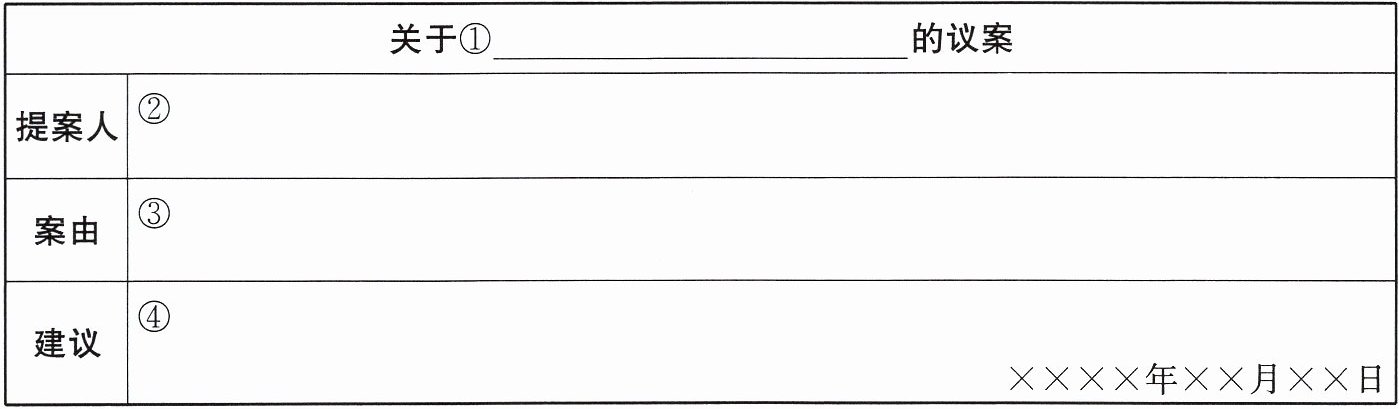 | 关于①____的议案 | |
|---|---|
| 提案人 | ② |
| 案由 | ③ |
| 建议 | ④ ××××年××月××日 |